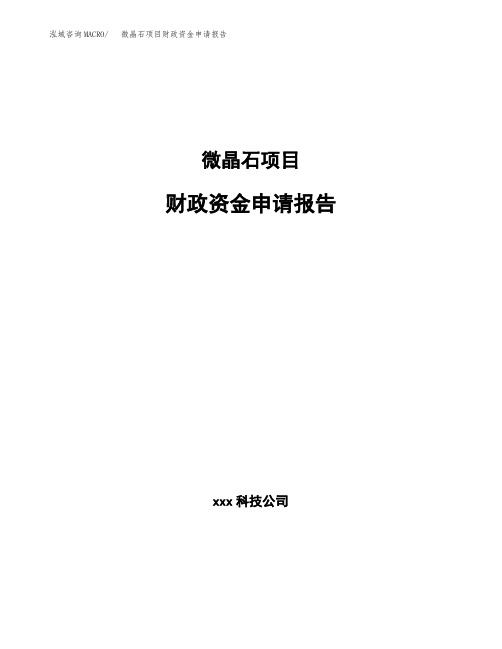 泓域咨询MACRO/ 微晶石项目财政资金申请报告

微晶石项目

财政资金申请报告

xxx 科技公司